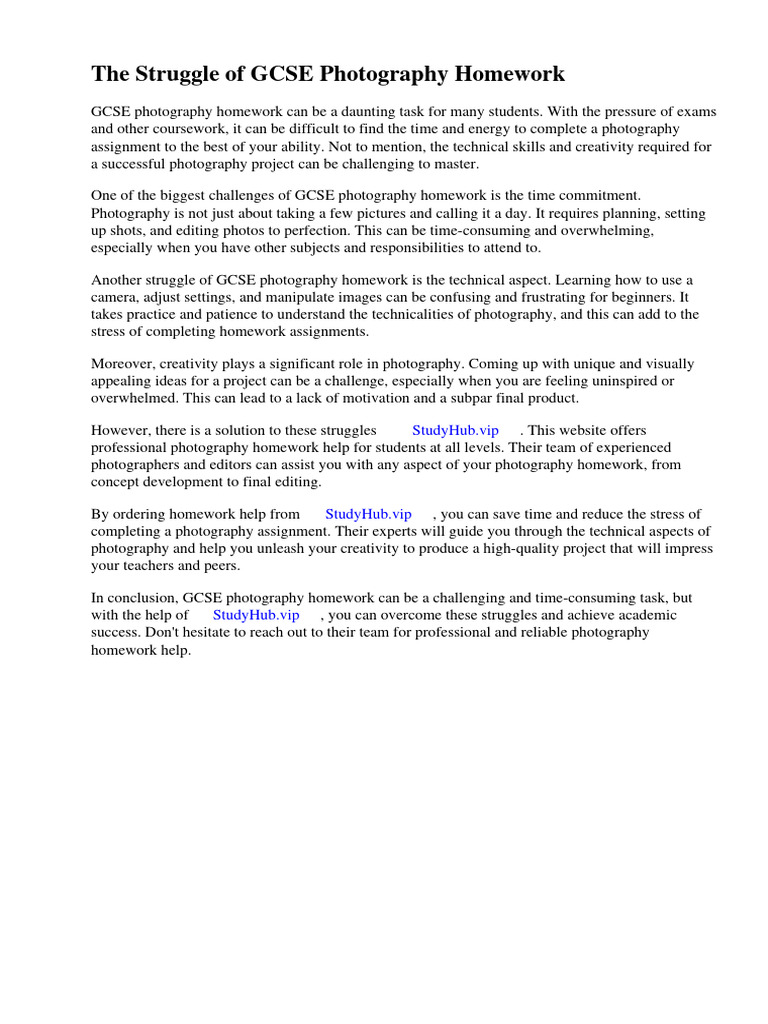 The Struggle of GCSE Photography Homework

GCSE photography homework can be a daunting task for many students. With the pressure of exams and other coursework, it can be difficult to find the time and energy to complete a photography assignment to the best of your ability. Not to mention, the technical skills and creativity required for a successful photography project can be challenging to master.

One of the biggest challenges of GCSE photography homework is the time commitment. Photography is not just about taking a few pictures and calling it a day. It requires planning, setting up shots, and editing photos to perfection. This can be time-consuming and overwhelming, especially when you have other subjects and responsibilities to attend to.

Another struggle of GCSE photography homework is the technical aspect. Learning how to use a camera, adjust settings, and manipulate images can be confusing and frustrating for beginners. It takes practice and patience to understand the technicalities of photography, and this can add to the stress of completing homework assignments.

Moreover, creativity plays a significant role in photography. Coming up with unique and visually appealing ideas for a project can be a challenge, especially when you are feeling uninspired or overwhelmed. This can lead to a lack of motivation and a subpar final product.

However, there is a solution to these struggles StudyHub.vip . This website offers professional photography homework help for students at all levels. Their team of experienced photographers and editors can assist you with any aspect of your photography homework, from concept development to final editing.

By ordering homework help from StudyHub.vip , you can save time and reduce the stress of completing a photography assignment. Their experts will guide you through the technical aspects of photography and help you unleash your creativity to produce a high-quality project that will impress your teachers and peers.

In conclusion, GCSE photography homework can be a challenging and time-consuming task, but with the help of StudyHub.vip , you can overcome these struggles and achieve academic success. Don't hesitate to reach out to their team for professional and reliable photography homework help.